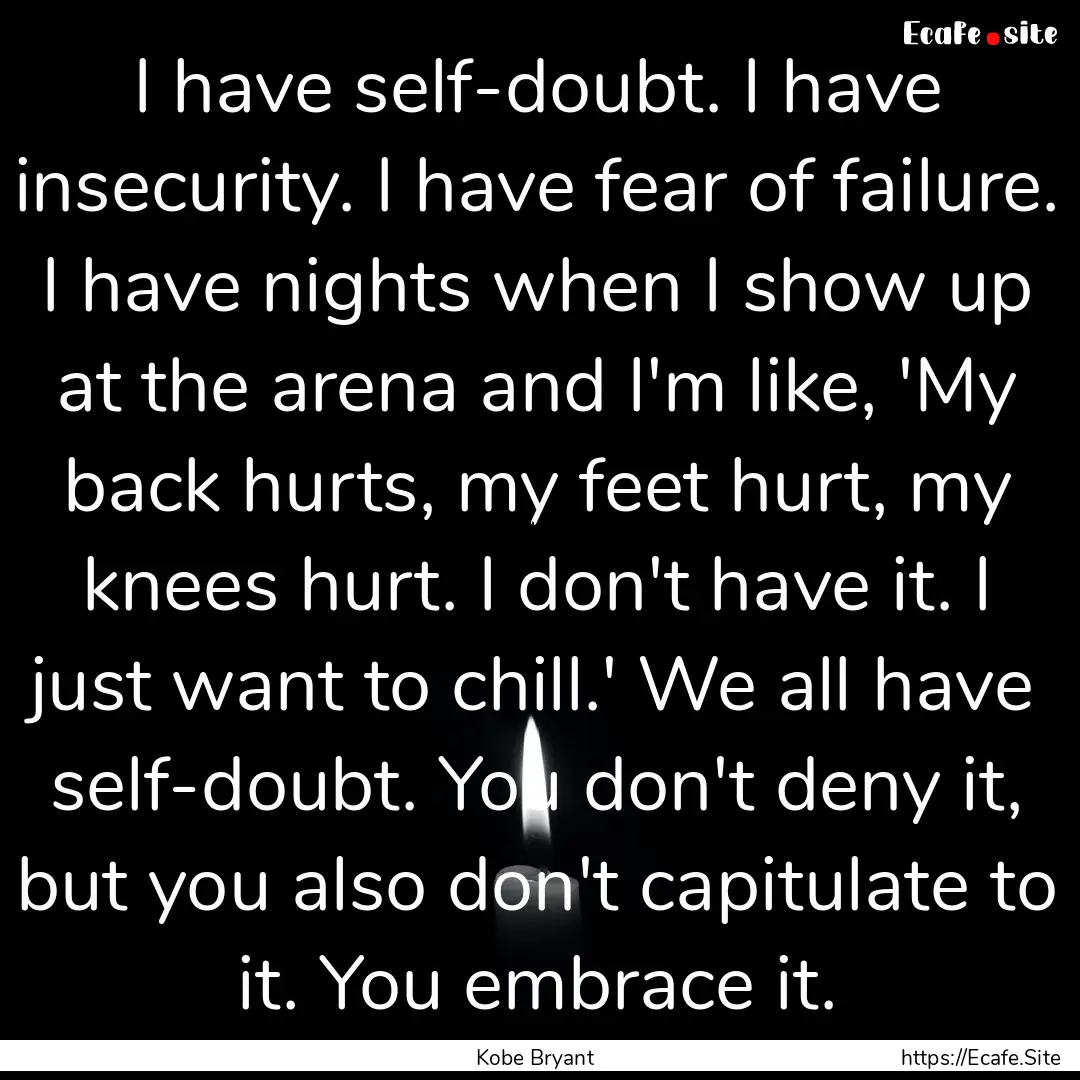 Ecafe.site

I have self-doubt. I have insecurity. I have fear of failure. I have nights when I show up at the arena and I'm like, 'My back hurts, my feet hurt, my knees hurt. I don't have it. I just want to chill.' We all have self-doubt. You don't deny it, but you also don't capitulate to it. You embrace it.

Kobe Bryant

https://Ecafe.Site